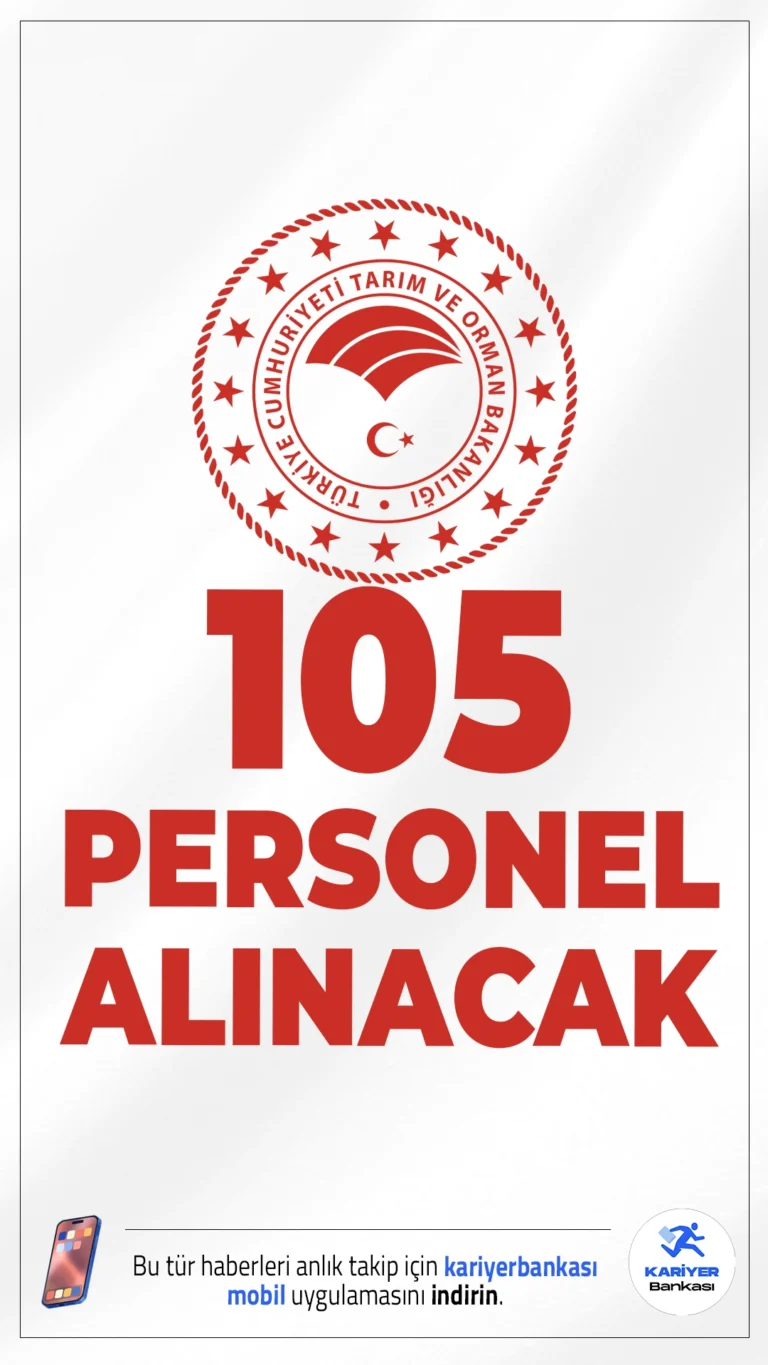 TÜRKİYE CUMHURİYETİ TARIM VE ORMAN BAKANLIĞI

105
PERSONEL
ALINACAK

Bu tür haberleri anlık takip için kariyerbankası mobil uygulamasını indirin.

KARİYER
Bankası